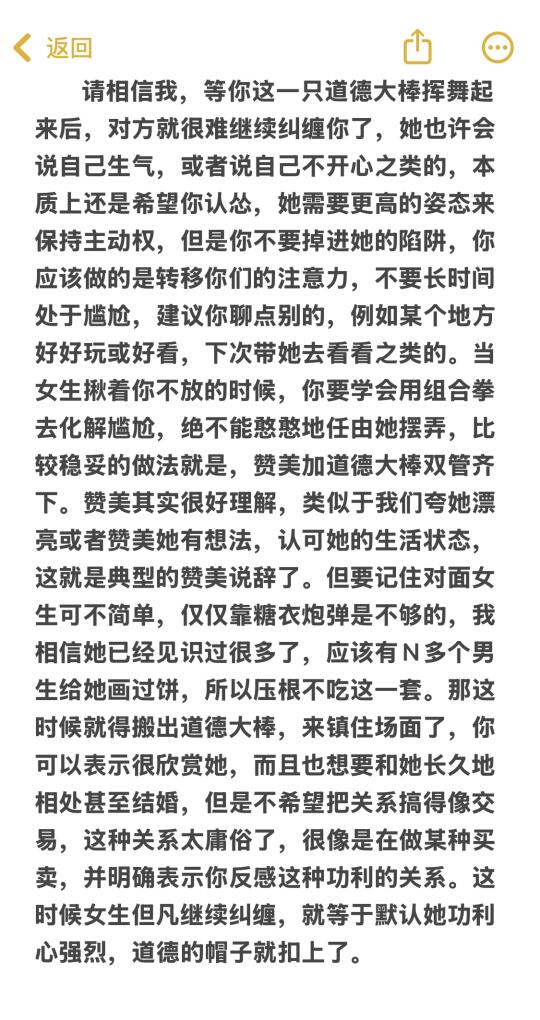 返回

请相信我，等你这一只道德大棒挥舞起来后，对方就很难继续纠缠你了，她也许会说自己生气，或者说自己不开心之类的，本质上还是希望你认怂，她需要更高的姿态来保持主动权，但是你不要掉进她的陷阱，你应该做的是转移你们的注意力，不要长时间处于尴尬，建议你聊点别的，例如某个地方好好玩或好看，下次带她去看看之类的。当女生揪着你不放的时候，你要学会用组合拳去化解尴尬，绝不能憨憨地任由她摆弄，比较稳妥的做法就是，赞美加道德大棒双管齐下。赞美其实很好理解，类似于我们夸她漂亮或者赞美她有想法，认可她的生活状态，这就是典型的赞美说辞了。但要记住对面女生可不简单，仅仅靠糖衣炮弹是不够的，我相信她已经见识过很多了，应该有N多个男生给她画过饼，所以压根不吃这一套。那这时候就得搬出道德大棒，来镇住场面了，你可以表示很欣赏她，而且也想要和她长久地相处甚至结婚，但是不希望把关系搞得像交易，这种关系太庸俗了，很像是在做某种买卖，并明确表示你反感这种功利的关系。这时候女生但凡继续纠缠，就等于默认她功利心强烈，道德的帽子就扣上了。